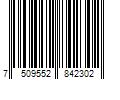 7 509552 842302